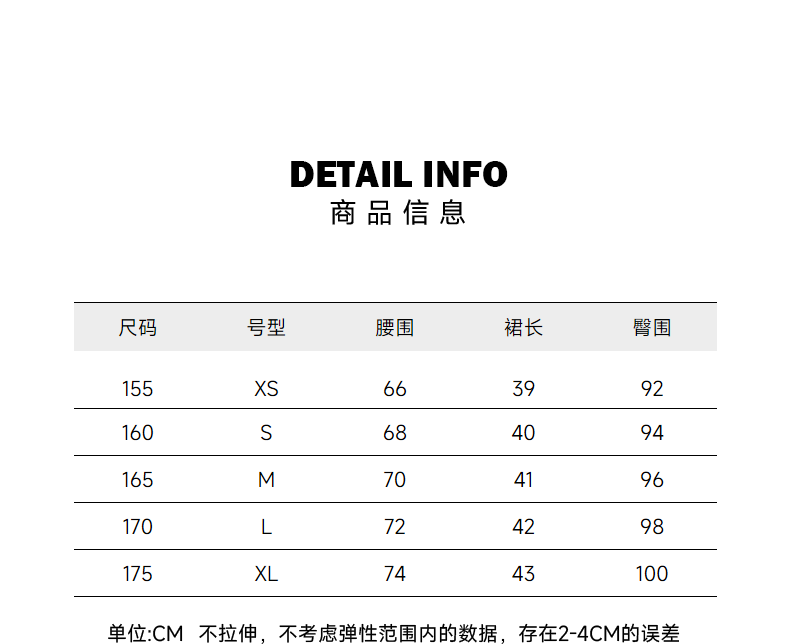 DETAIL INFO
商品信息

| 尺码 | 号型 | 腰围 | 裙长 | 臀围 |
|---|---|---|---|---|
| 155 | XS | 66 | 39 | 92 |
| 160 | S | 68 | 40 | 94 |
| 165 | M | 70 | 41 | 96 |
| 170 | L | 72 | 42 | 98 |
| 175 | XL | 74 | 43 | 100 |

单位:CM 不拉伸，不考虑弹性范围内的数据，存在2-4CM的误差